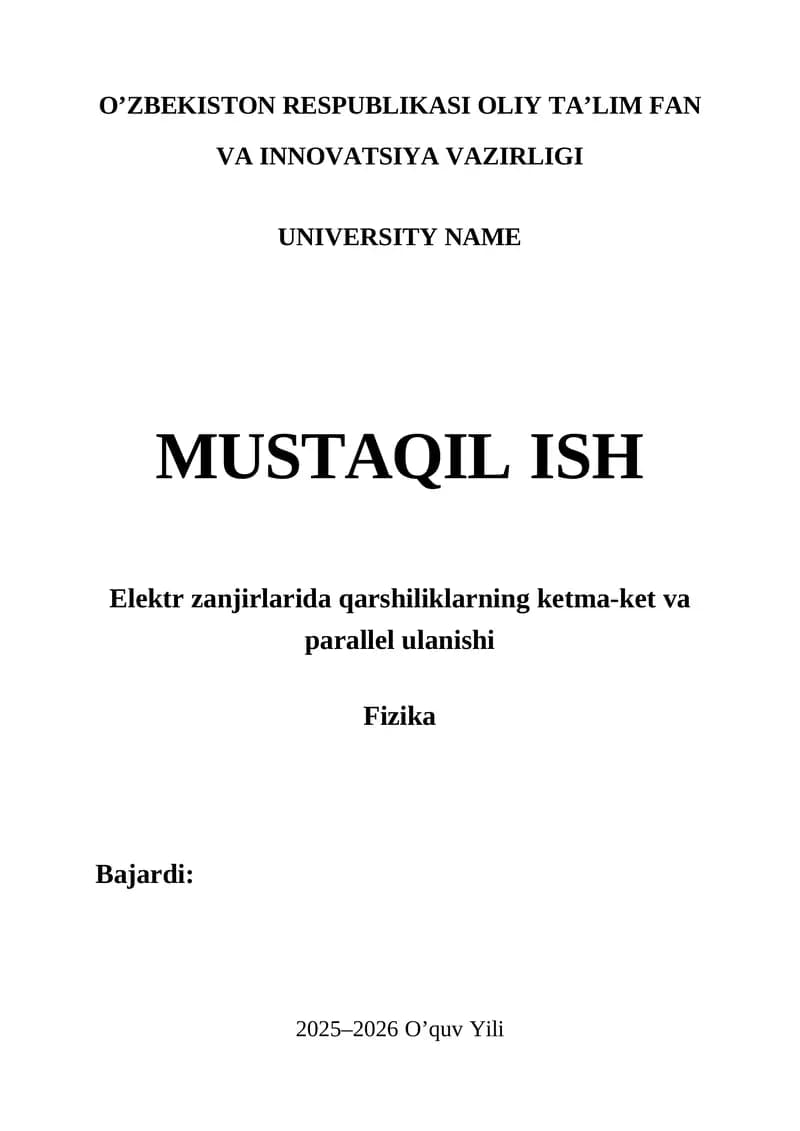 O'ZBEKISTON RESPUBLIKASI OLIY TA'LIM FAN VA INNOVATSIYA VAZIRLIGI

UNIVERSITY NAME

MUSTAQIL ISH

Elektr zanjirlarida qarshiliklarning ketma-ket va parallel ulanishi

Fizika

Bajardi:

2025–2026 O'quv Yili